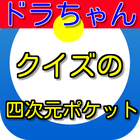 ドラちゃん

クイズの

四次元ポケット